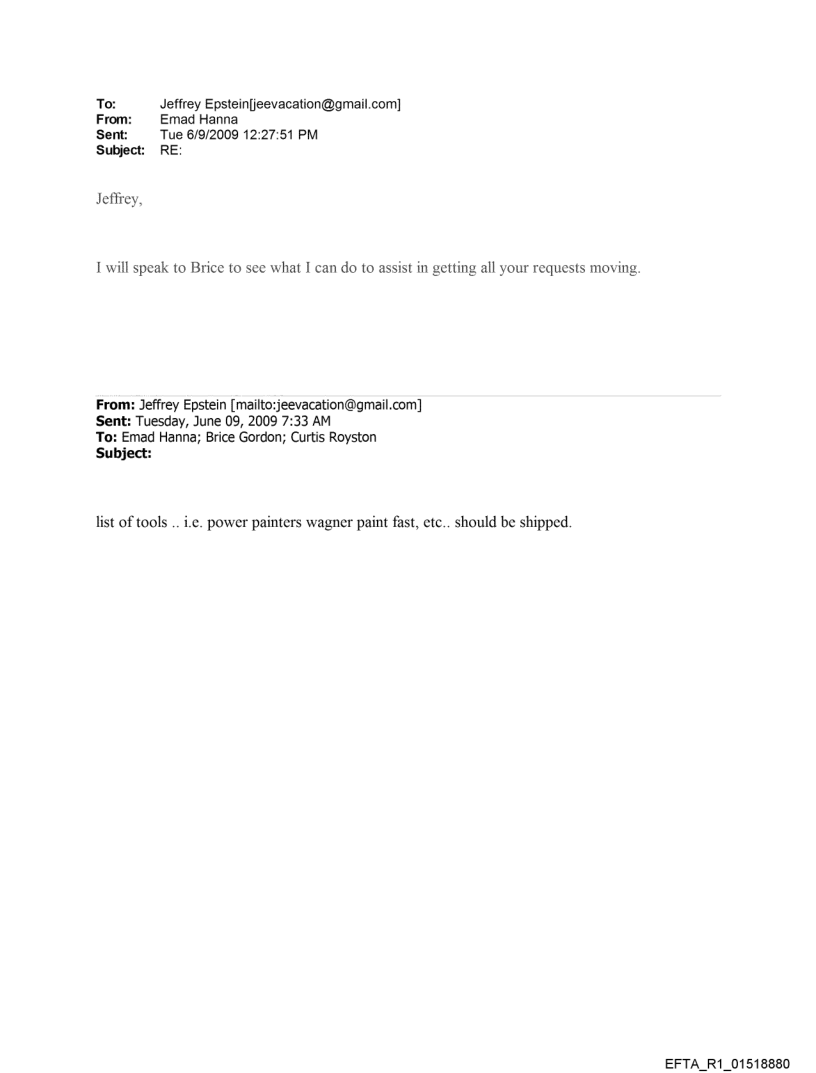 To: Jeffrey Epstein[jeevacation@gmail.com]
From: Emad Hanna
Sent: Tue 6/9/2009 12:27:51 PM
Subject: RE:

Jeffrey,

I will speak to Brice to see what I can do to assist in getting all your requests moving.

From: Jeffrey Epstein [mailto:jeevacation@gmail.com]
Sent: Tuesday, June 09, 2009 7:33 AM
To: Emad Hanna; Brice Gordon; Curtis Royston
Subject:

list of tools .. i.e. power painters wagner paint fast, etc.. should be shipped.

EFTA_R1_01518880